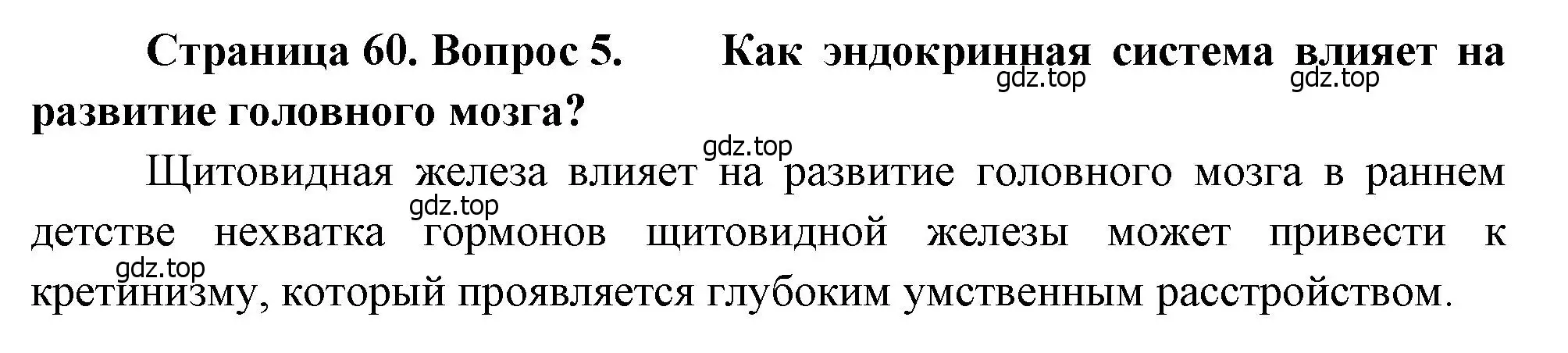 Страница 60. Вопрос 5. Как эндокринная система влияет на развитие головного мозга?

gdz.top gdz.top

gdz.top

Щитовидная железа влияет на развитие головного мозга в раннем детстве нехватка гормонов щитовидной железы может привести к кретинизму, который проявляется глубоким умственным расстройством.

gdz.top

gdz.top